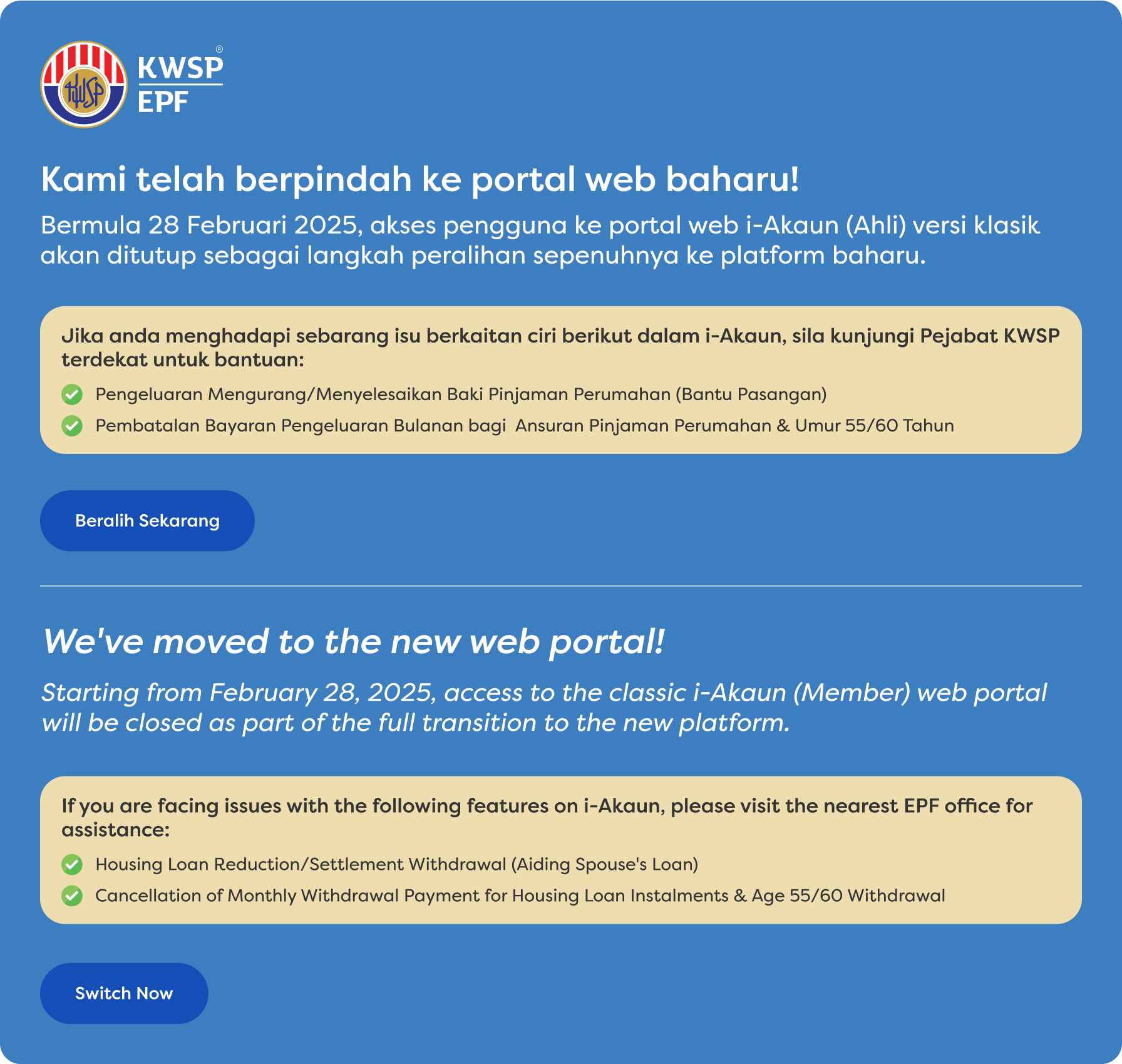 KWSP®
EPF

Kami telah berpindah ke portal web baharu!

Bermula 28 Februari 2025, akses pengguna ke portal web i-Akaun (Ahli) versi klasik akan ditutup sebagai langkah peralihan sepenuhnya ke platform baharu.

Jika anda menghadapi sebarang isu berkaitan ciri berikut dalam i-Akaun, sila kunjungi Pejabat KWSP terdekat untuk bantuan:

✓ Pengeluaran Mengurang/Menyelesaikan Baki Pinjaman Perumahan (Bantu Pasangan)
✓ Pembatalan Bayaran Pengeluaran Bulanan bagi Ansuran Pinjaman Perumahan & Umur 55/60 Tahun

Beralih Sekarang

We've moved to the new web portal!

Starting from February 28, 2025, access to the classic i-Akaun (Member) web portal will be closed as part of the full transition to the new platform.

If you are facing issues with the following features on i-Akaun, please visit the nearest EPF office for assistance:

✓ Housing Loan Reduction/Settlement Withdrawal (Aiding Spouse's Loan)
✓ Cancellation of Monthly Withdrawal Payment for Housing Loan Instalments & Age 55/60 Withdrawal

Switch Now